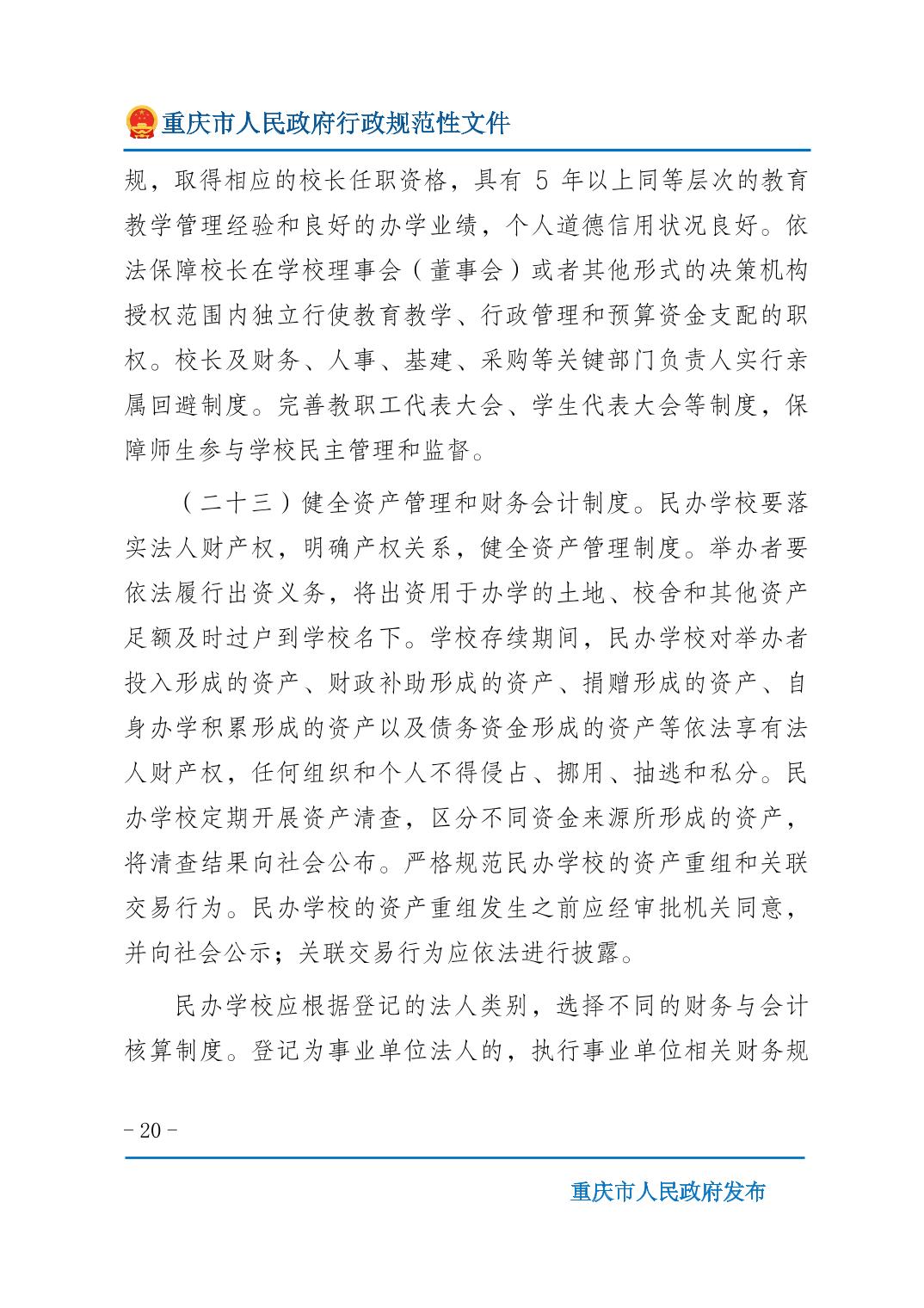 重庆市人民政府行政规范性文件

规，取得相应的校长任职资格，具有 5 年以上同等层次的教育教学管理经验和良好的办学业绩，个人道德信用状况良好。依法保障校长在学校理事会（董事会）或者其他形式的决策机构授权范围内独立行使教育教学、行政管理和预算资金支配的职权。校长及财务、人事、基建、采购等关键部门负责人实行亲属回避制度。完善教职工代表大会、学生代表大会等制度，保障师生参与学校民主管理和监督。

（二十三）健全资产管理和财务会计制度。民办学校要落实法人财产权，明确产权关系，健全资产管理制度。举办者要依法履行出资义务，将出资用于办学的土地、校舍和其他资产足额及时过户到学校名下。学校存续期间，民办学校对举办者投入形成的资产、财政补助形成的资产、捐赠形成的资产、自身办学积累形成的资产以及债务资金形成的资产等依法享有法人财产权，任何组织和个人不得侵占、挪用、抽逃和私分。民办学校定期开展资产清查，区分不同资金来源所形成的资产，将清查结果向社会公布。严格规范民办学校的资产重组和关联交易行为。民办学校的资产重组发生之前应经审批机关同意，并向社会公示；关联交易行为应依法进行披露。

民办学校应根据登记的法人类别，选择不同的财务与会计核算制度。登记为事业单位法人的，执行事业单位相关财务规

- 20 -

重庆市人民政府发布